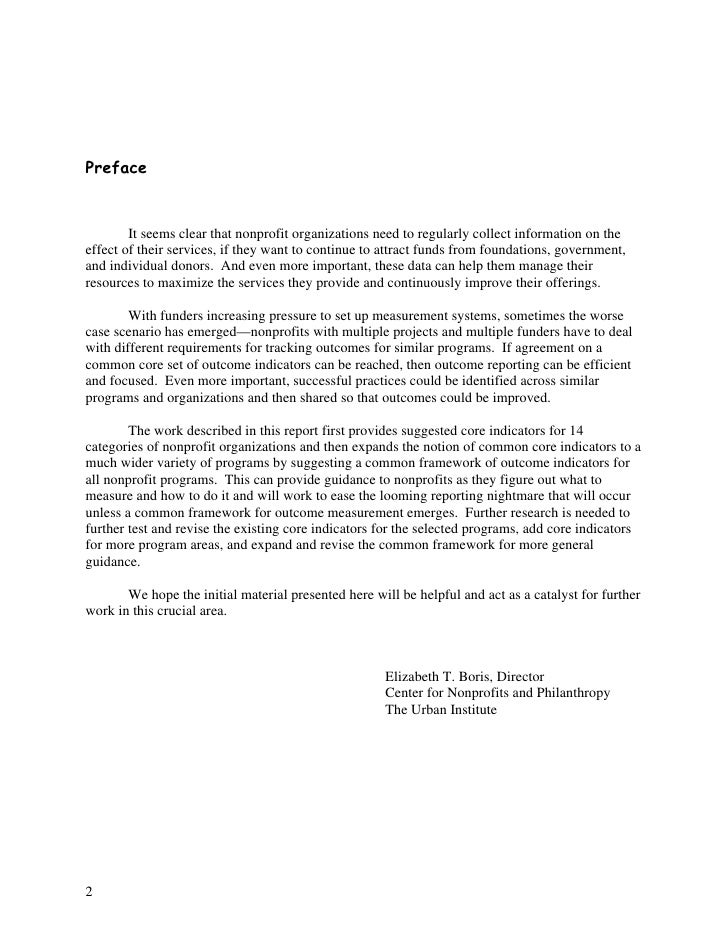 Preface

It seems clear that nonprofit organizations need to regularly collect information on the effect of their services, if they want to continue to attract funds from foundations, government, and individual donors. And even more important, these data can help them manage their resources to maximize the services they provide and continuously improve their offerings.

With funders increasing pressure to set up measurement systems, sometimes the worse case scenario has emerged—nonprofits with multiple projects and multiple funders have to deal with different requirements for tracking outcomes for similar programs. If agreement on a common core set of outcome indicators can be reached, then outcome reporting can be efficient and focused. Even more important, successful practices could be identified across similar programs and organizations and then shared so that outcomes could be improved.

The work described in this report first provides suggested core indicators for 14 categories of nonprofit organizations and then expands the notion of common core indicators to a much wider variety of programs by suggesting a common framework of outcome indicators for all nonprofit programs. This can provide guidance to nonprofits as they figure out what to measure and how to do it and will work to ease the looming reporting nightmare that will occur unless a common framework for outcome measurement emerges. Further research is needed to further test and revise the existing core indicators for the selected programs, add core indicators for more program areas, and expand and revise the common framework for more general guidance.

We hope the initial material presented here will be helpful and act as a catalyst for further work in this crucial area.

Elizabeth T. Boris, Director
Center for Nonprofits and Philanthropy
The Urban Institute

2